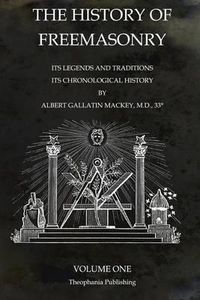 THE HISTORY OF FREEMASONRY

ITS LEGENDS AND TRADITIONS
ITS CHRONOLOGICAL HISTORY
BY
ALBERT GALLATIN MACKEY, M.D., 33°

VOLUME ONE
Theophania Publishing